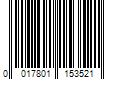 0 017801 153521